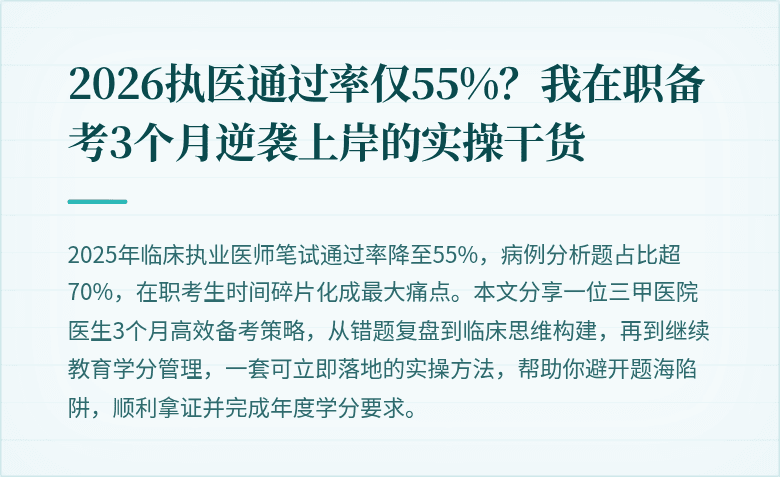 2026执医通过率仅55%？我在职备考3个月逆袭上岸的实操干货

2025年临床执业医师笔试通过率降至55%，病例分析题占比超70%，在职考生时间碎片化成最大痛点。本文分享一位三甲医院医生3个月高效备考策略，从错题复盘到临床思维构建，再到继续教育学分管理，一套可立即落地的实操方法，帮助你避开题海陷阱，顺利拿证并完成年度学分要求。